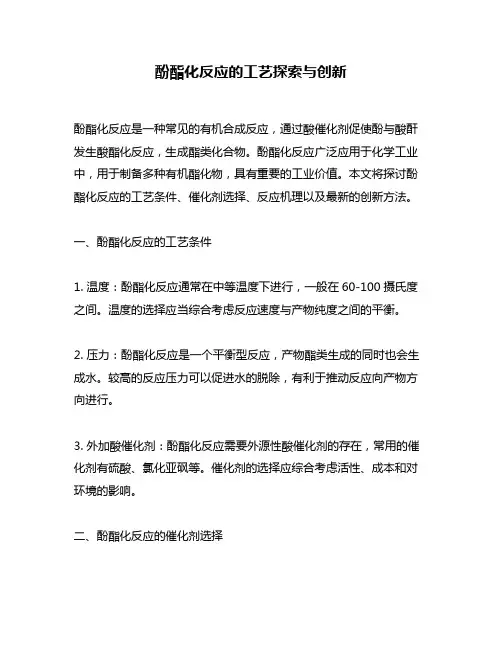 酚酯化反应的工艺探索与创新

酚酯化反应是一种常见的有机合成反应，通过酸催化剂促使酚与酸酐发生酸酯化反应，生成酯类化合物。酚酯化反应广泛应用于化学工业中，用于制备多种有机酯化物，具有重要的工业价值。本文将探讨酚酯化反应的工艺条件、催化剂选择、反应机理以及最新的创新方法。

一、酚酯化反应的工艺条件

1. 温度：酚酯化反应通常在中等温度下进行，一般在 60-100 摄氏度之间。温度的选择应当综合考虑反应速度与产物纯度之间的平衡。

2. 压力：酚酯化反应是一个平衡型反应，产物酯类生成的同时也会生成水。较高的反应压力可以促进水的脱除，有利于推动反应向产物方向进行。

3. 外加酸催化剂：酚酯化反应需要外源性酸催化剂的存在，常用的催化剂有硫酸、氯化亚砜等。催化剂的选择应综合考虑活性、成本和对环境的影响。

二、酚酯化反应的催化剂选择